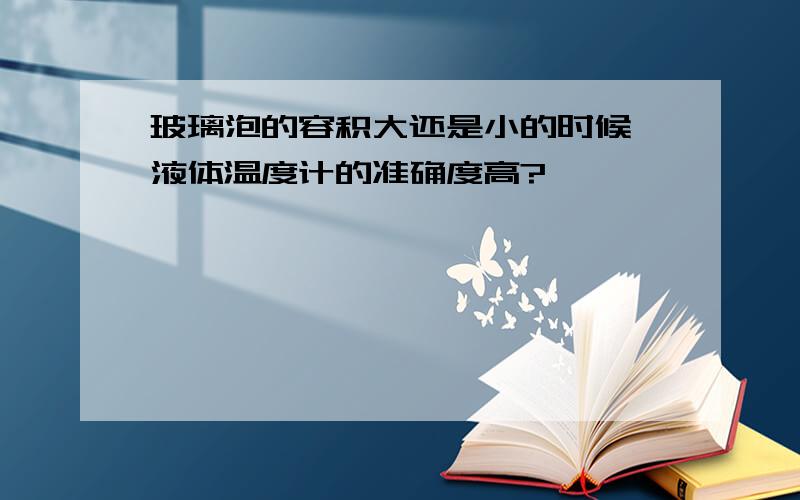 玻璃泡的容积大还是小的时候液体温度计的准确度高?